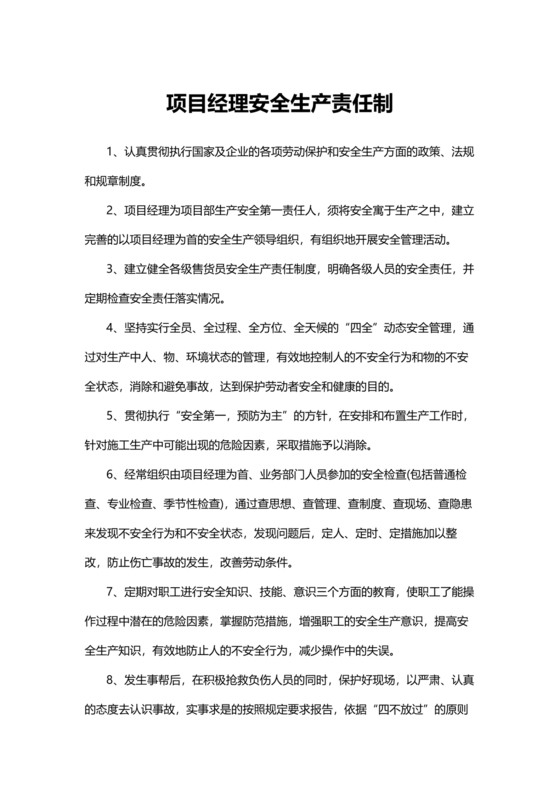 项目经理安全生产责任制

1、认真贯彻执行国家及企业的各项劳动保护和安全生产方面的政策、法规和规章制度。

2、项目经理为项目部生产安全第一责任人，须将安全寓于生产之中，建立完善的以项目经理为首的安全生产领导组织，有组织地开展安全管理活动。

3、建立健全各级售货员安全生产责任制度，明确各级人员的安全责任，并定期检查安全责任落实情况。

4、坚持实行全员、全过程、全方位、全天候的“四全”动态安全管理，通过对生产中人、物、环境状态的管理，有效地控制人的不安全行为和物的不安全状态，消除和避免事故，达到保护劳动者安全和健康的目的。

5、贯彻执行“安全第一，预防为主”的方针，在安排和布置生产工作时，针对施工生产中可能出现的危险因素，采取措施予以消除。

6、经常组织由项目经理为首、业务部门人员参加的安全检查(包括普通检查、专业检查、季节性检查)，通过查思想、查管理、查制度、查现场、查隐患来发现不安全行为和不安全状态，发现问题后，定人、定时、定措施加以整改，防止伤亡事故的发生，改善劳动条件。

7、定期对职工进行安全知识、技能、意识三个方面的教育，使职工了能操作过程中潜在的危险因素，掌握防范措施，增强职工的安全生产意识，提高安全生产知识，有效地防止人的不安全行为，减少操作中的失误。

8、发生事帮后，在积极抢救负伤人员的同时，保护好现场，以严肃、认真的态度去认识事故，实事求是的按照规定要求报告，依据“四不放过”的原则